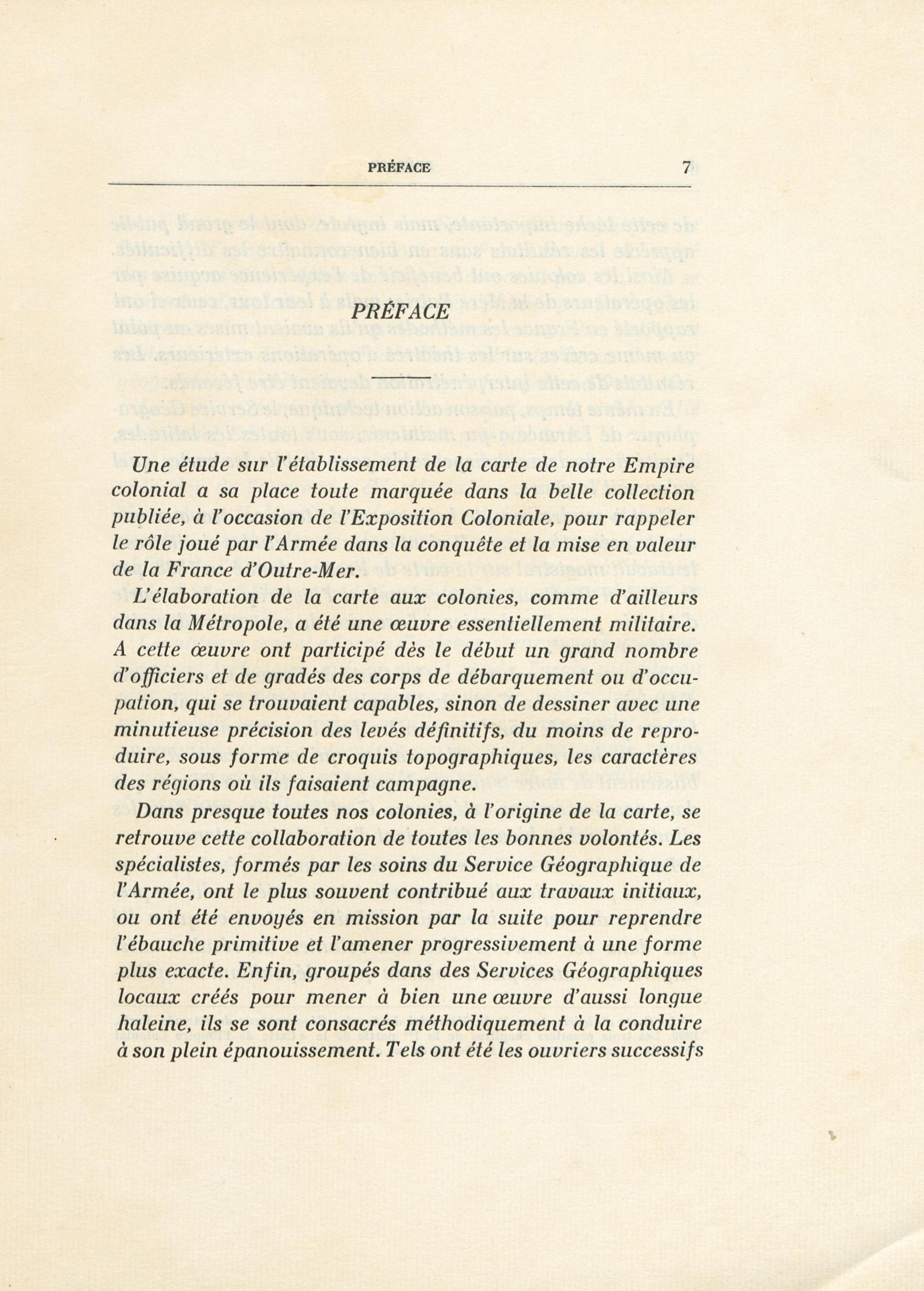 PRÉFACE 7

PRÉFACE

Une étude sur l'établissement de la carte de notre Empire colonial a sa place toute marquée dans la belle collection publiée, à l'occasion de l'Exposition Coloniale, pour rappeler le rôle joué par l'Armée dans la conquête et la mise en valeur de la France d'Outre-Mer.

L'élaboration de la carte aux colonies, comme d'ailleurs dans la Métropole, a été une œuvre essentiellement militaire. A cette œuvre ont participé dès le début un grand nombre d'officiers et de gradés des corps de débarquement ou d'occupation, qui se trouvaient capables, sinon de dessiner avec une minutieuse précision des levés définitifs, du moins de reproduire, sous forme de croquis topographiques, les caractères des régions où ils faisaient campagne.

Dans presque toutes nos colonies, à l'origine de la carte, se retrouve cette collaboration de toutes les bonnes volontés. Les spécialistes, formés par les soins du Service Géographique de l'Armée, ont le plus souvent contribué aux travaux initiaux, ou ont été envoyés en mission par la suite pour reprendre l'ébauche primitive et l'amener progressivement à une forme plus exacte. Enfin, groupés dans des Services Géographiques locaux créés pour mener à bien une œuvre d'aussi longue haleine, ils se sont consacrés méthodiquement à la conduire à son plein épanouissement. Tels ont été les ouvriers successifs